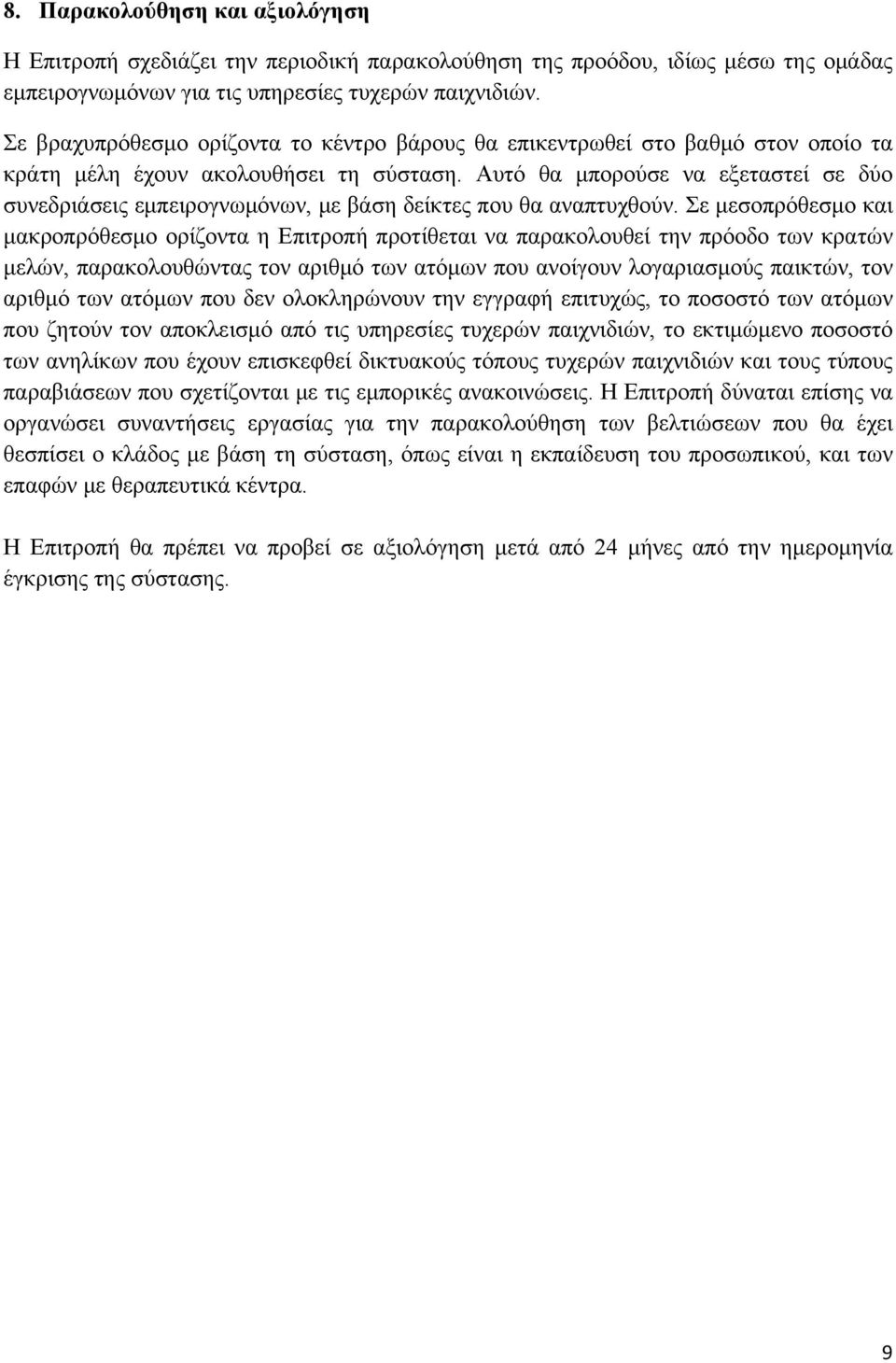 8. Παρακολούθηση και αξιολόγηση

Η Επιτροπή σχεδιάζει την περιοδική παρακολούθηση της προόδου, ιδίως μέσω της ομάδας εμπειρογνωμόνων για τις υπηρεσίες τυχερών παιχνιδιών.

Σε βραχυπρόθεσμο ορίζοντα το κέντρο βάρους θα επικεντρωθεί στο βαθμό στον οποίο τα κράτη μέλη έχουν ακολουθήσει τη σύσταση. Αυτό θα μπορούσε να εξεταστεί σε δύο συνεδριάσεις εμπειρογνωμόνων, με βάση δείκτες που θα αναπτυχθούν. Σε μεσοπρόθεσμο και μακροπρόθεσμο ορίζοντα η Επιτροπή προτίθεται να παρακολουθεί την πρόοδο των κρατών μελών, παρακολουθώντας τον αριθμό των ατόμων που ανοίγουν λογαριασμούς παικτών, τον αριθμό των ατόμων που δεν ολοκληρώνουν την εγγραφή επιτυχώς, το ποσοστό των ατόμων που ζητούν τον αποκλεισμό από τις υπηρεσίες τυχερών παιχνιδιών, το εκτιμώμενο ποσοστό των ανηλίκων που έχουν επισκεφθεί δικτυακούς τόπους τυχερών παιχνιδιών και τους τύπους παραβιάσεων που σχετίζονται με τις εμπορικές ανακοινώσεις. Η Επιτροπή δύναται επίσης να οργανώσει συναντήσεις εργασίας για την παρακολούθηση των βελτιώσεων που θα έχει θεσπίσει ο κλάδος με βάση τη σύσταση, όπως είναι η εκπαίδευση του προσωπικού, και των επαφών με θεραπευτικά κέντρα.

Η Επιτροπή θα πρέπει να προβεί σε αξιολόγηση μετά από 24 μήνες από την ημερομηνία έγκρισης της σύστασης.

9